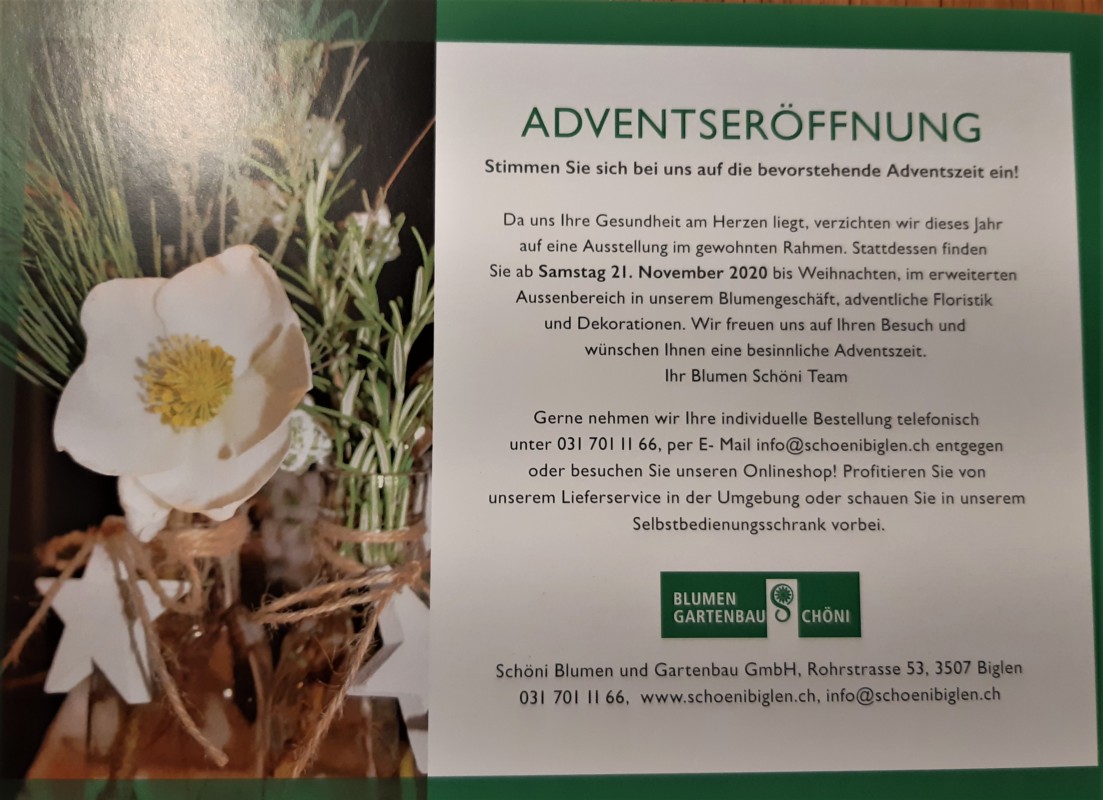 ADVENTSERÖFFNUNG

Stimmen Sie sich bei uns auf die bevorstehende Adventszeit ein!

Da uns Ihre Gesundheit am Herzen liegt, verzichten wir dieses Jahr auf eine Ausstellung im gewohnten Rahmen. Stattdessen finden Sie ab Samstag 21. November 2020 bis Weihnachten, im erweiterten Aussenbereich in unserem Blumengeschäft, adventliche Floristik und Dekorationen. Wir freuen uns auf Ihren Besuch und wünschen Ihnen eine besinnliche Adventszeit.
Ihr Blumen Schöni Team

Gerne nehmen wir Ihre individuelle Bestellung telefonisch unter 031 701 11 66, per E- Mail info@schoenibiglen.ch entgegen oder besuchen Sie unseren Onlineshop! Profitieren Sie von unserem Lieferservice in der Umgebung oder schauen Sie in unserem Selbstbedienungsschrank vorbei.

BLUMEN
GARTENBAU
SCHÖNI

Schöni Blumen und Gartenbau GmbH, Rohrstrasse 53, 3507 Biglen
031 701 11 66, www.schoenibiglen.ch, info@schoenibiglen.ch